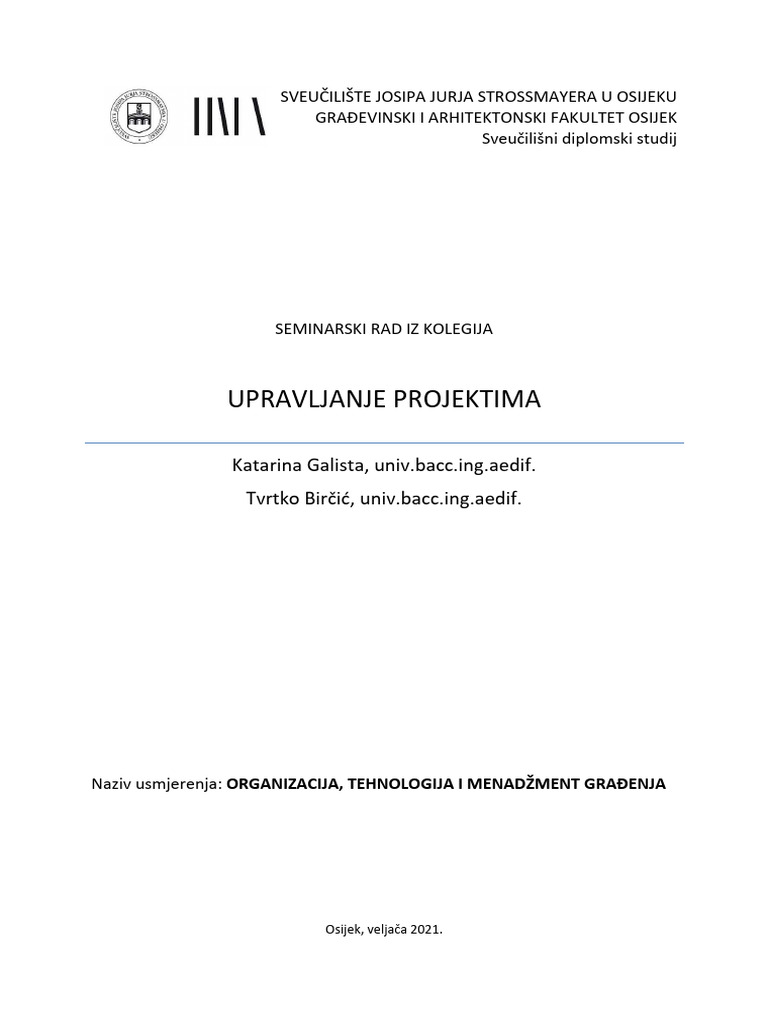 SVEUČILIŠTE JOSIPA JURJA STROSSMAYERA U OSIJEKU
GRAĐEVINSKI I ARHITEKTONSKI FAKULTET OSIJEK
Sveučilišni diplomski studij

SEMINARSKI RAD IZ KOLEGIJA

UPRAVLJANJE PROJEKTIMA

Katarina Galista, univ.bacc.ing.aedif.
Tvrtko Birčić, univ.bacc.ing.aedif.

Naziv usmjerenja: ORGANIZACIJA, TEHNOLOGIJA I MENADŽMENT GRAĐENJA

Osijek, veljača 2021.